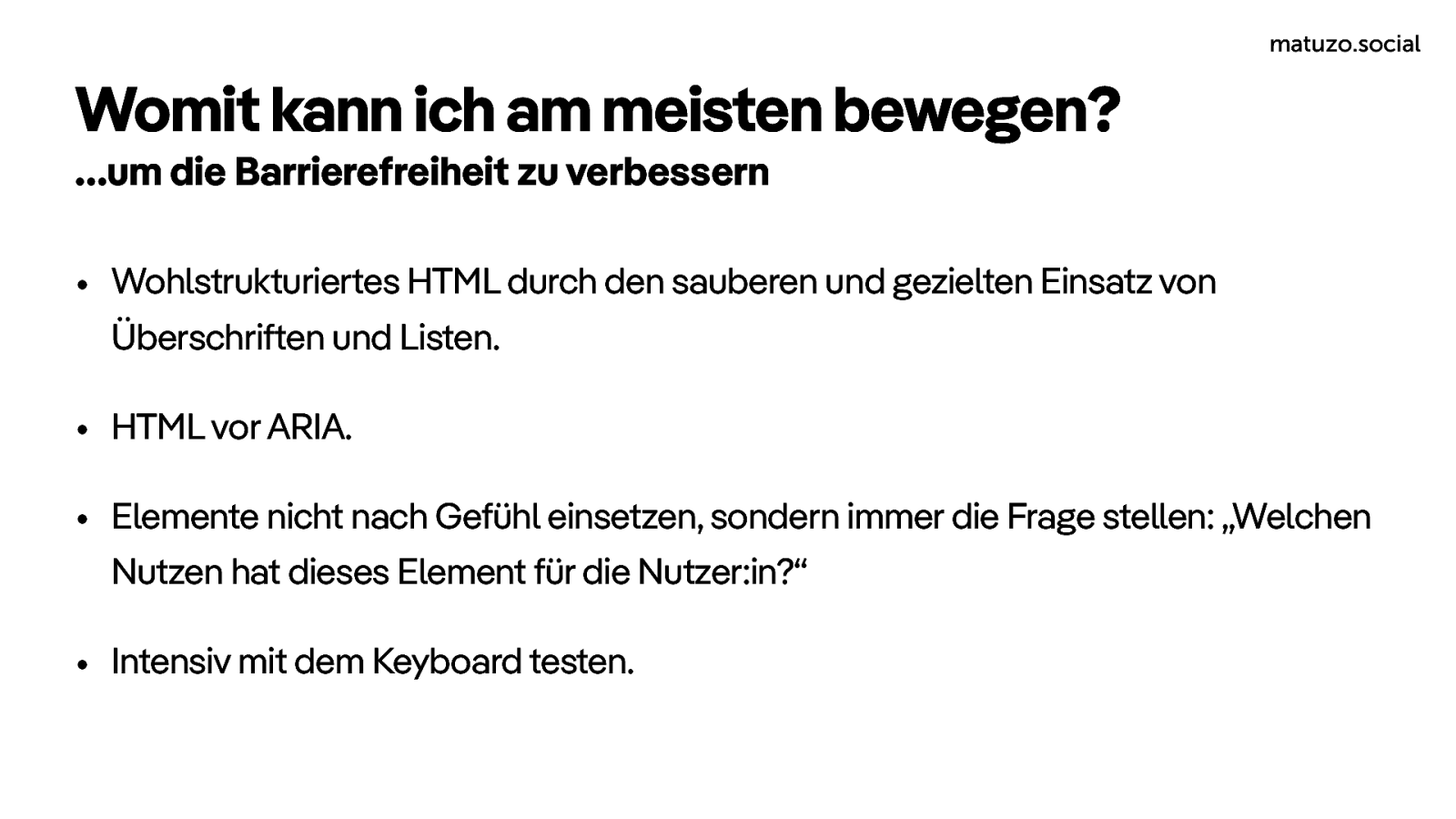 matuzo.social

Womit kann ich am meisten bewegen?

...um die Barrierefreiheit zu verbessern

• Wohlstrukturiertes HTML durch den sauberen und gezielten Einsatz von Überschriften und Listen.

• HTML vor ARIA.

• Elemente nicht nach Gefühl einsetzen, sondern immer die Frage stellen: „Welchen Nutzen hat dieses Element für die Nutzer:in?“

• Intensiv mit dem Keyboard testen.